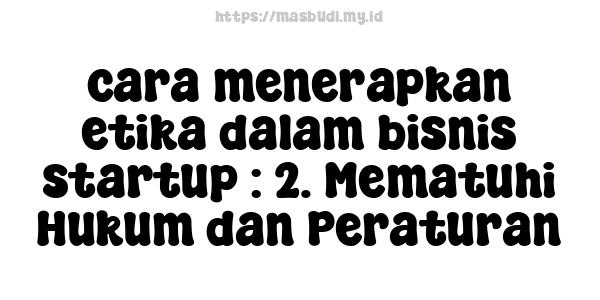 https://masbudi.my.id

cara menerapkan etika dalam bisnis startup : 2. Mematuhi Hukum dan Peraturan